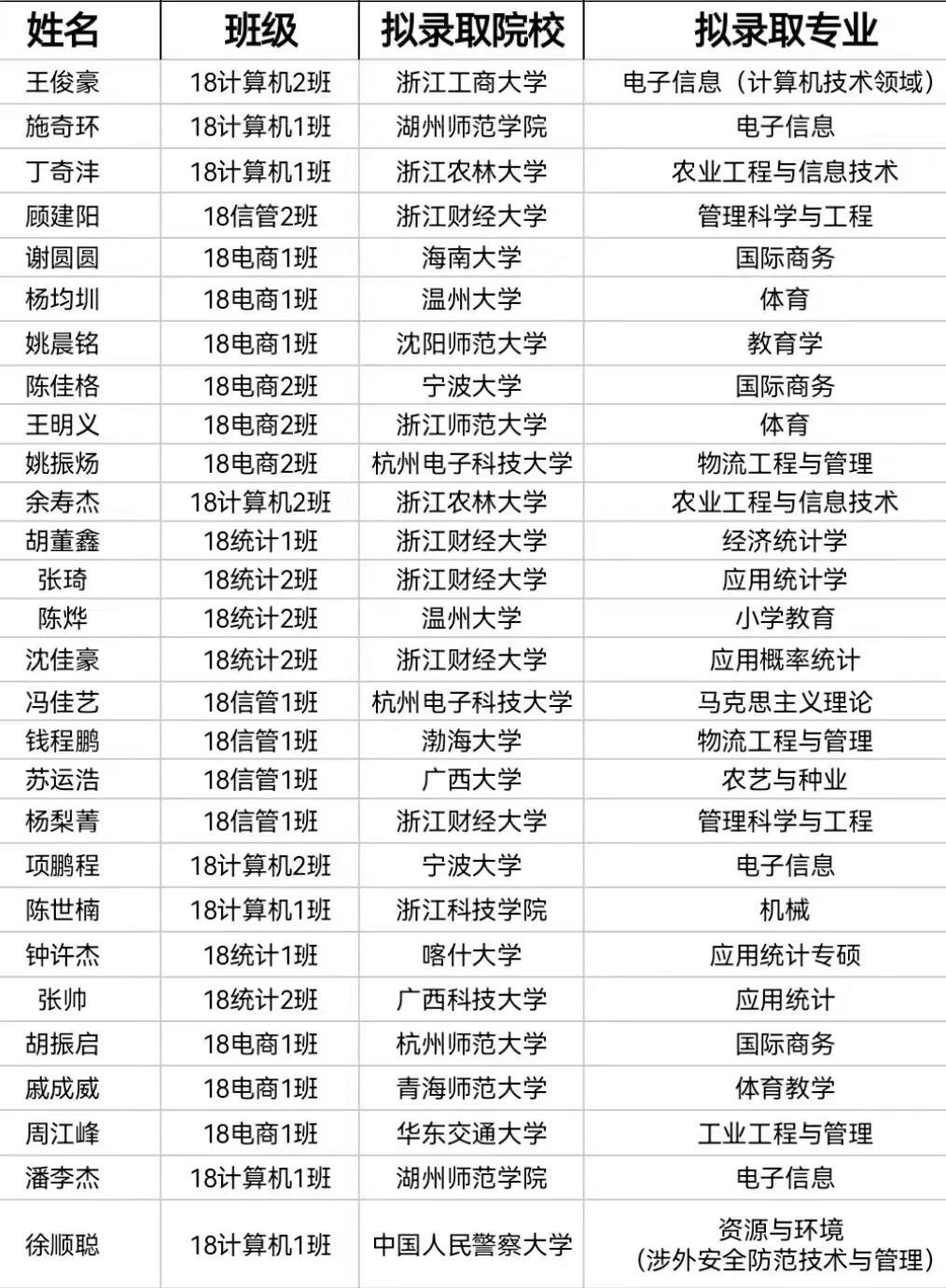 | 姓名 | 班级 | 拟录取院校 | 拟录取专业 |
|---|---|---|---|
| 王俊豪 | 18计算机2班 | 浙江工商大学 | 电子信息（计算机技术领域） |
| 施奇环 | 18计算机1班 | 湖州师范学院 | 电子信息 |
| 丁奇沣 | 18计算机1班 | 浙江农林大学 | 农业工程与信息技术 |
| 顾建阳 | 18信管2班 | 浙江财经大学 | 管理科学与工程 |
| 谢圆圆 | 18电商1班 | 海南大学 | 国际商务 |
| 杨均圳 | 18电商1班 | 温州大学 | 体育 |
| 姚晨铭 | 18电商1班 | 沈阳师范大学 | 教育学 |
| 陈佳格 | 18电商2班 | 宁波大学 | 国际商务 |
| 王明义 | 18电商2班 | 浙江师范大学 | 体育 |
| 姚振炀 | 18电商2班 | 杭州电子科技大学 | 物流工程与管理 |
| 余寿杰 | 18计算机2班 | 浙江农林大学 | 农业工程与信息技术 |
| 胡董鑫 | 18统计1班 | 浙江财经大学 | 经济统计学 |
| 张琦 | 18统计2班 | 浙江财经大学 | 应用统计学 |
| 陈烨 | 18统计2班 | 温州大学 | 小学教育 |
| 沈佳豪 | 18统计2班 | 浙江财经大学 | 应用概率统计 |
| 冯佳艺 | 18信管1班 | 杭州电子科技大学 | 马克思主义理论 |
| 钱程鹏 | 18信管1班 | 渤海大学 | 物流工程与管理 |
| 苏运浩 | 18信管1班 | 广西大学 | 农艺与种业 |
| 杨梨菁 | 18信管1班 | 浙江财经大学 | 管理科学与工程 |
| 项鹏程 | 18计算机2班 | 宁波大学 | 电子信息 |
| 陈世楠 | 18计算机1班 | 浙江科技学院 | 机械 |
| 钟许杰 | 18统计1班 | 喀什大学 | 应用统计专硕 |
| 张帅 | 18统计2班 | 广西科技大学 | 应用统计 |
| 胡振启 | 18电商1班 | 杭州师范大学 | 国际商务 |
| 戚成威 | 18电商1班 | 青海师范大学 | 体育教学 |
| 周江峰 | 18电商1班 | 华东交通大学 | 工业工程与管理 |
| 潘李杰 | 18计算机1班 | 湖州师范学院 | 电子信息 |
| 徐顺聪 | 18计算机1班 | 中国人民警察大学 | 资源与环境（涉外安全防范技术与管理） |